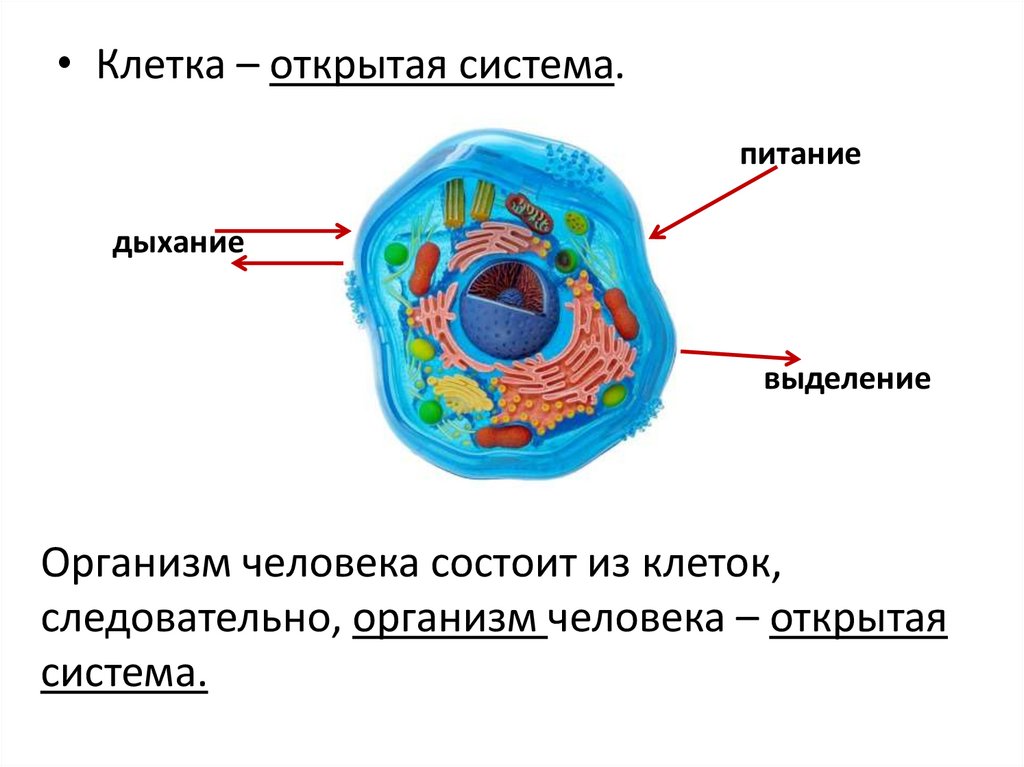 • Клетка – открытая система.

питание

дыхание

выделение

Организм человека состоит из клеток, следовательно, организм человека – открытая система.